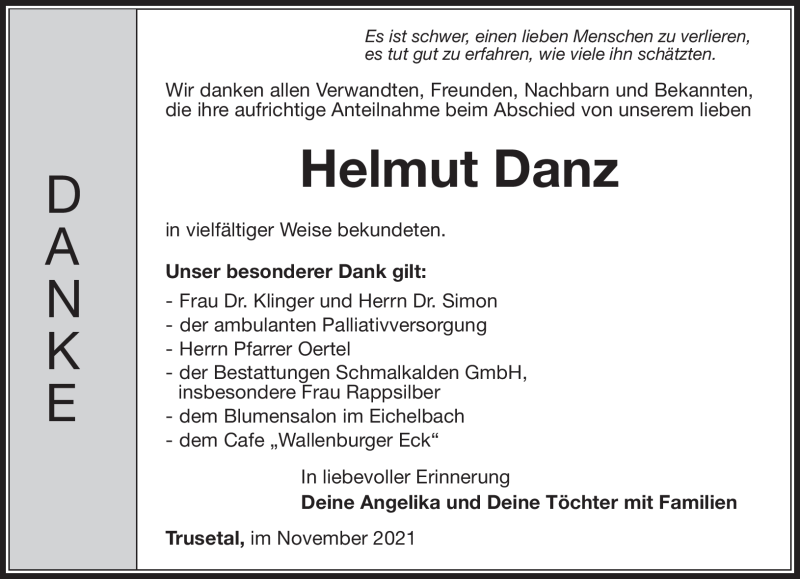 DANKE

Es ist schwer, einen lieben Menschen zu verlieren, es tut gut zu erfahren, wie viele ihn schätzten.

Wir danken allen Verwandten, Freunden, Nachbarn und Bekannten, die ihre aufrichtige Anteilnahme beim Abschied von unserem lieben

Helmut Danz

in vielfältiger Weise bekundeten.

Unser besonderer Dank gilt:
- Frau Dr. Klinger und Herrn Dr. Simon
- der ambulanten Palliativversorgung
- Herrn Pfarrer Oertel
- der Bestattungen Schmalkalden GmbH, insbesondere Frau Rappsilber
- dem Blumensalon im Eichelbach
- dem Cafe „Wallenburger Eck“

In liebevoller Erinnerung
Deine Angelika und Deine Töchter mit Familien

Trusetal, im November 2021